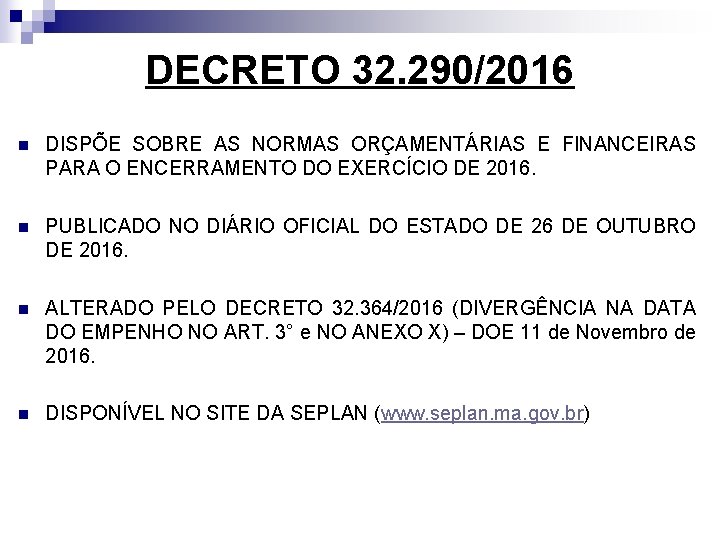 DECRETO 32.290/2016

DISPÕE SOBRE AS NORMAS ORÇAMENTÁRIAS E FINANCEIRAS PARA O ENCERRAMENTO DO EXERCÍCIO DE 2016.

PUBLICADO NO DIÁRIO OFICIAL DO ESTADO DE 26 DE OUTUBRO DE 2016.

ALTERADO PELO DECRETO 32.364/2016 (DIVERGÊNCIA NA DATA DO EMPENHO NO ART. 3° e NO ANEXO X) – DOE 11 de Novembro de 2016.

DISPONÍVEL NO SITE DA SEPLAN (www.seplan.ma.gov.br)